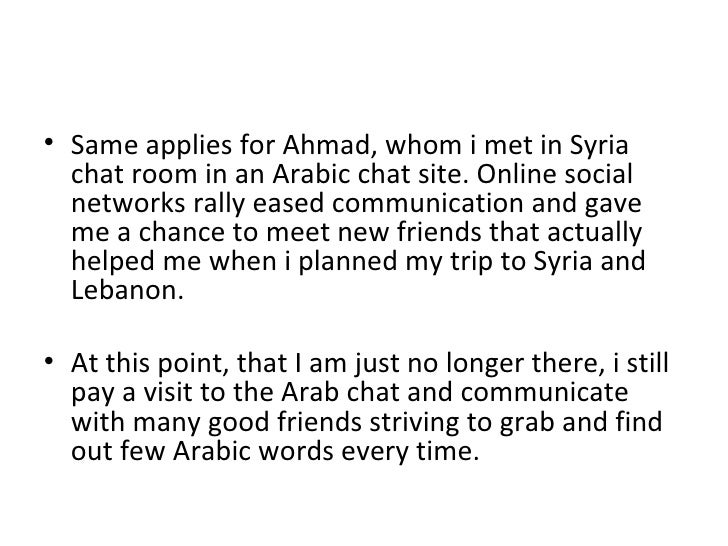 • Same applies for Ahmad, whom i met in Syria chat room in an Arabic chat site. Online social networks rally eased communication and gave me a chance to meet new friends that actually helped me when i planned my trip to Syria and Lebanon.

• At this point, that I am just no longer there, i still pay a visit to the Arab chat and communicate with many good friends striving to grab and find out few Arabic words every time.